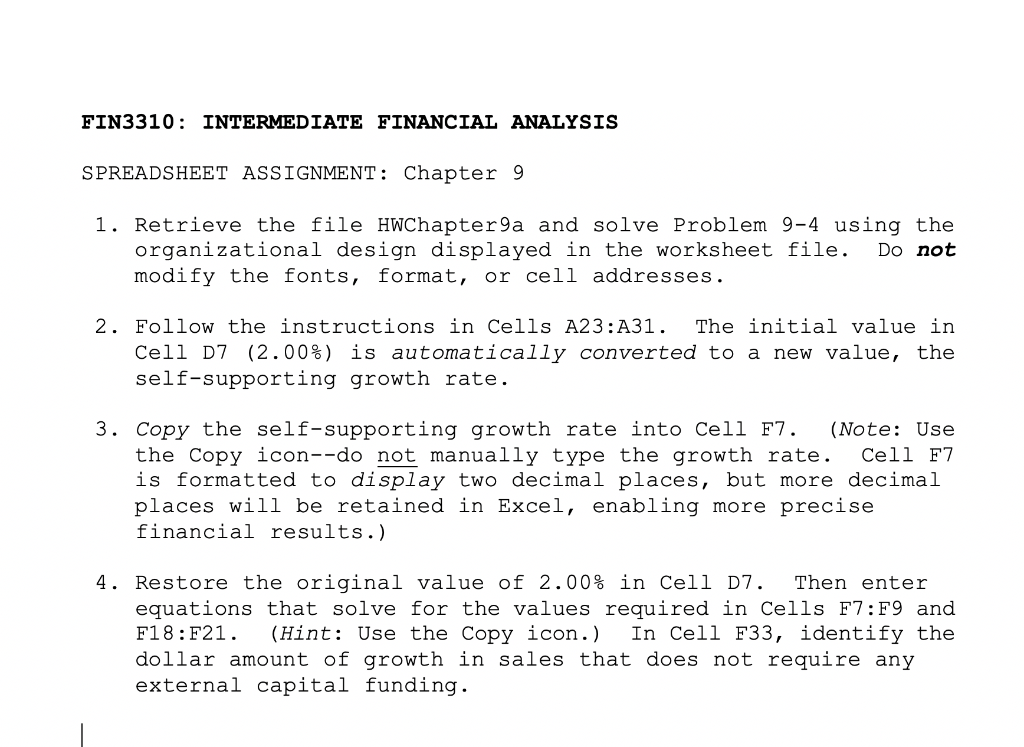 FIN3310: INTERMEDIATE FINANCIAL ANALYSIS

SPREADSHEET ASSIGNMENT: Chapter 9

1. Retrieve the file HWChapter9a and solve Problem 9-4 using the organizational design displayed in the worksheet file. Do not modify the fonts, format, or cell addresses.

2. Follow the instructions in Cells A23:A31. The initial value in Cell D7 (2.00%) is automatically converted to a new value, the self-supporting growth rate.

3. Copy the self-supporting growth rate into Cell F7. (Note: Use the Copy icon--do not manually type the growth rate. Cell F7 is formatted to display two decimal places, but more decimal places will be retained in Excel, enabling more precise financial results.)

4. Restore the original value of 2.00% in Cell D7. Then enter equations that solve for the values required in Cells F7:F9 and F18:F21. (Hint: Use the Copy icon.) In Cell F33, identify the dollar amount of growth in sales that does not require any external capital funding.